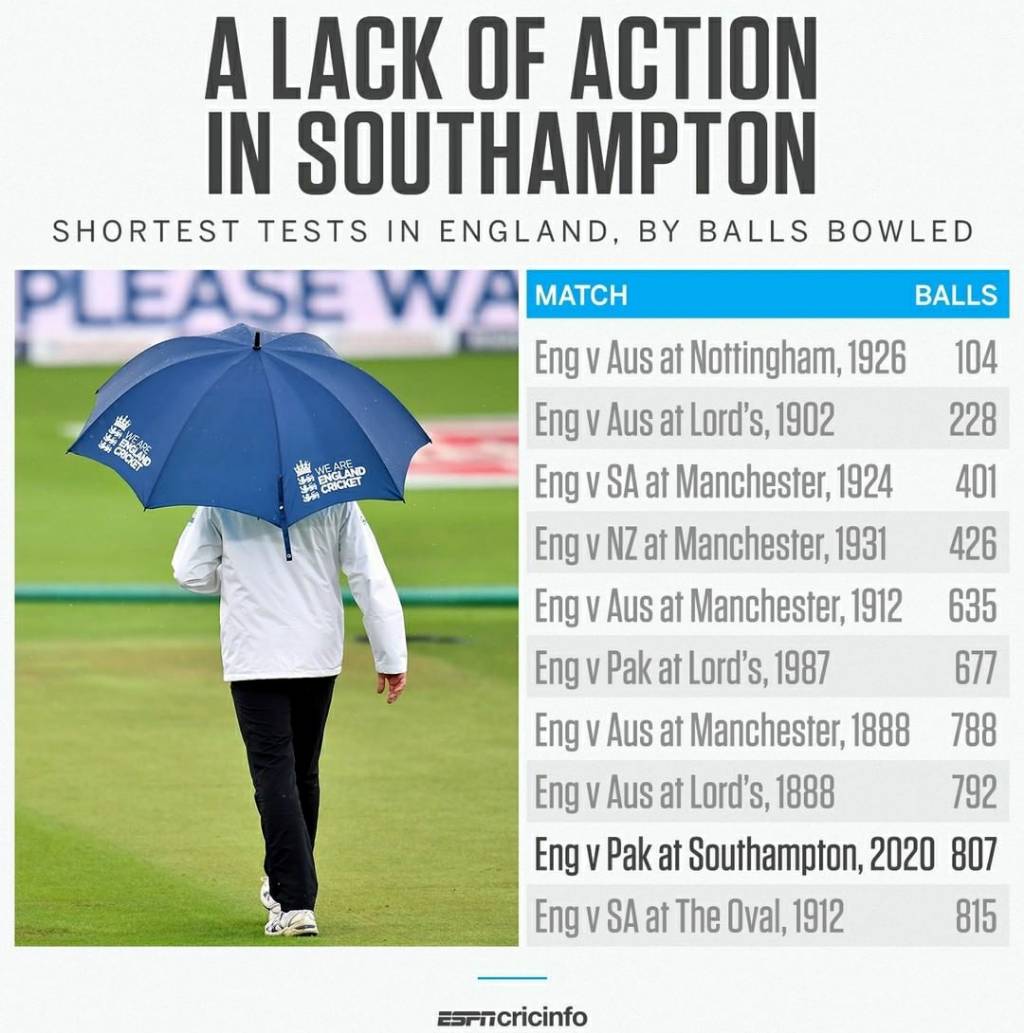 A LACK OF ACTION IN SOUTHAMPTON

SHORTEST TESTS IN ENGLAND, BY BALLS BOWLED

PLEASE WA

WE ARE ENGLAND CRICKET

WE ARE ENGLAND CRICKET

| MATCH | BALLS |
|---|---|
| Eng v Aus at Nottingham, 1926 | 104 |
| Eng v Aus at Lord's, 1902 | 228 |
| Eng v SA at Manchester, 1924 | 401 |
| Eng v NZ at Manchester, 1931 | 426 |
| Eng v Aus at Manchester, 1912 | 635 |
| Eng v Pak at Lord's, 1987 | 677 |
| Eng v Aus at Manchester, 1888 | 788 |
| Eng v Aus at Lord's, 1888 | 792 |
| Eng v Pak at Southampton, 2020 | 807 |
| Eng v SA at The Oval, 1912 | 815 |

ESPNcricinfo